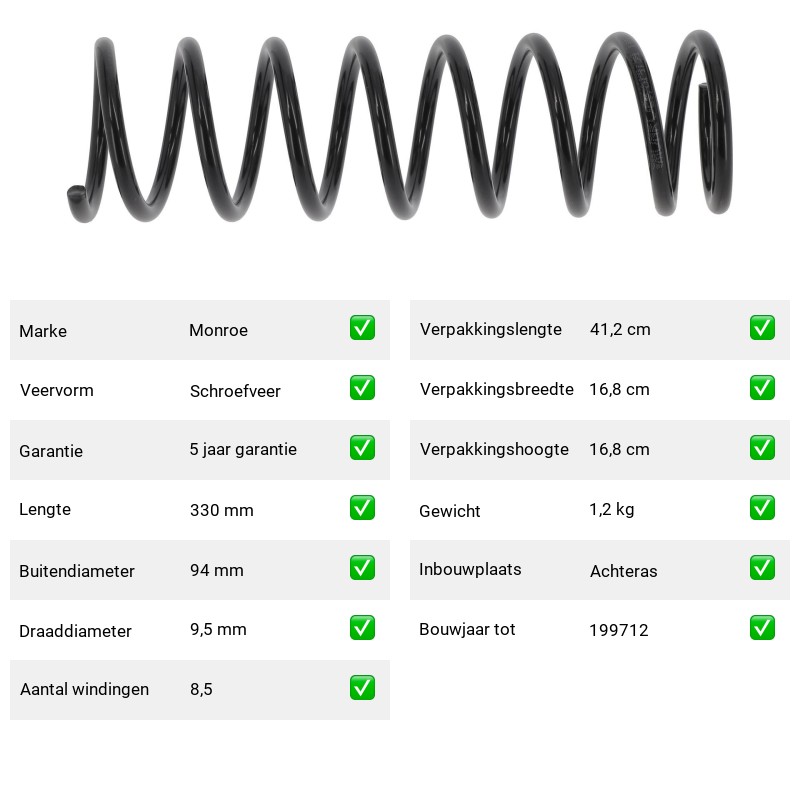 | Marke | Monroe | ✅ |
|---|---|---|
| Veervorm | Schroefveer | ✅ |
| Garantie | 5 jaar garantie | ✅ |
| Lengte | 330 mm | ✅ |
| Buitendiameter | 94 mm | ✅ |
| Draaddiameter | 9,5 mm | ✅ |
| Aantal windingen | 8,5 | ✅ |

| Verpakkingslengte | 41,2 cm | ✅ |
|---|---|---|
| Verpakkingsbreedte | 16,8 cm | ✅ |
| Verpakkingshoogte | 16,8 cm | ✅ |
| Gewicht | 1,2 kg | ✅ |
| Inbouwplaats | Achteras | ✅ |
| Bouwjaar tot | 199712 | ✅ |